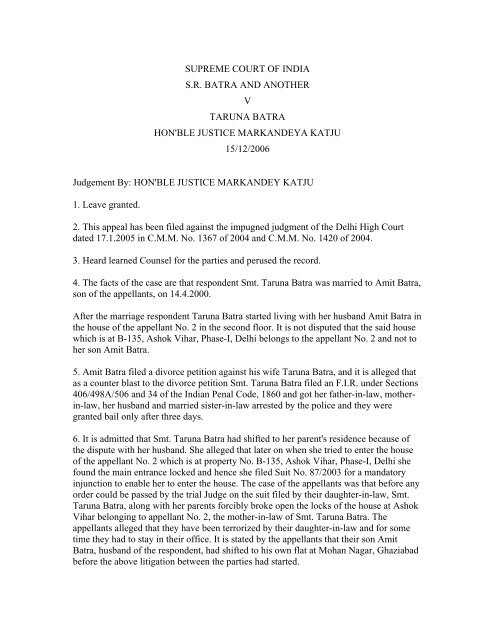 SUPREME COURT OF INDIA
S.R. BATRA AND ANOTHER
V
TARUNA BATRA
HON'BLE JUSTICE MARKANDEYA KATJU
15/12/2006

Judgement By: HON'BLE JUSTICE MARKANDEY KATJU

1. Leave granted.

2. This appeal has been filed against the impugned judgment of the Delhi High Court dated 17.1.2005 in C.M.M. No. 1367 of 2004 and C.M.M. No. 1420 of 2004.

3. Heard learned Counsel for the parties and perused the record.

4. The facts of the case are that respondent Smt. Taruna Batra was married to Amit Batra, son of the appellants, on 14.4.2000.

After the marriage respondent Taruna Batra started living with her husband Amit Batra in the house of the appellant No. 2 in the second floor. It is not disputed that the said house which is at B-135, Ashok Vihar, Phase-I, Delhi belongs to the appellant No. 2 and not to her son Amit Batra.

5. Amit Batra filed a divorce petition against his wife Taruna Batra, and it is alleged that as a counter blast to the divorce petition Smt. Taruna Batra filed an F.I.R. under Sections 406/498A/506 and 34 of the Indian Penal Code, 1860 and got her father-in-law, mother-in-law, her husband and married sister-in-law arrested by the police and they were granted bail only after three days.

6. It is admitted that Smt. Taruna Batra had shifted to her parent's residence because of the dispute with her husband. She alleged that later on when she tried to enter the house of the appellant No. 2 which is at property No. B-135, Ashok Vihar, Phase-I, Delhi she found the main entrance locked and hence she filed Suit No. 87/2003 for a mandatory injunction to enable her to enter the house. The case of the appellants was that before any order could be passed by the trial Judge on the suit filed by their daughter-in-law, Smt. Taruna Batra, along with her parents forcibly broke open the locks of the house at Ashok Vihar belonging to appellant No. 2, the mother-in-law of Smt. Taruna Batra. The appellants alleged that they have been terrorized by their daughter-in-law and for some time they had to stay in their office. It is stated by the appellants that their son Amit Batra, husband of the respondent, had shifted to his own flat at Mohan Nagar, Ghaziabad before the above litigation between the parties had started.